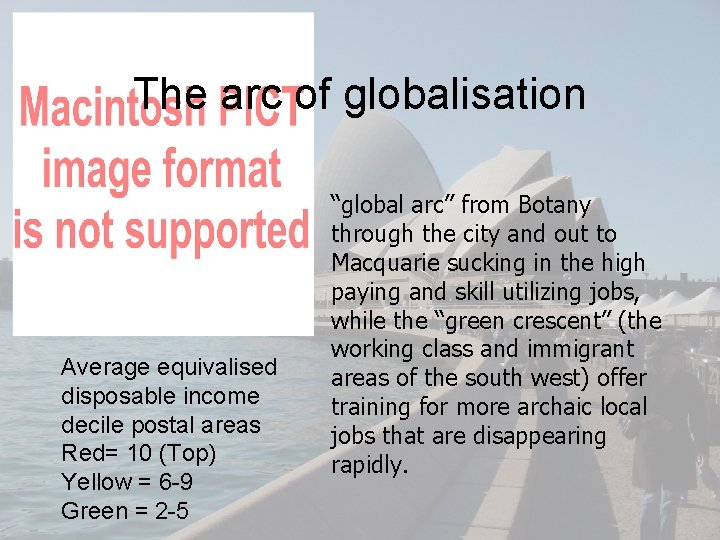 The arc of globalisation

Macintosh PICT image format is not supported

Average equivalised disposable income decile postal areas
Red= 10 (Top)
Yellow = 6-9
Green = 2-5

“global arc” from Botany through the city and out to Macquarie sucking in the high paying and skill utilizing jobs, while the “green crescent” (the working class and immigrant areas of the south west) offer training for more archaic local jobs that are disappearing rapidly.